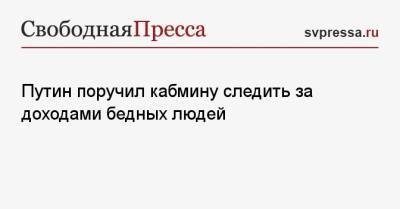 СвободнаяПресса svpressa.ru

Путин поручил кабмину следить за доходами бедных людей